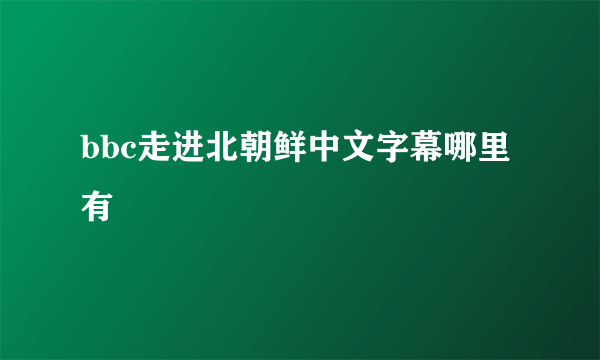 bbc走进北朝鲜中文字幕哪里有